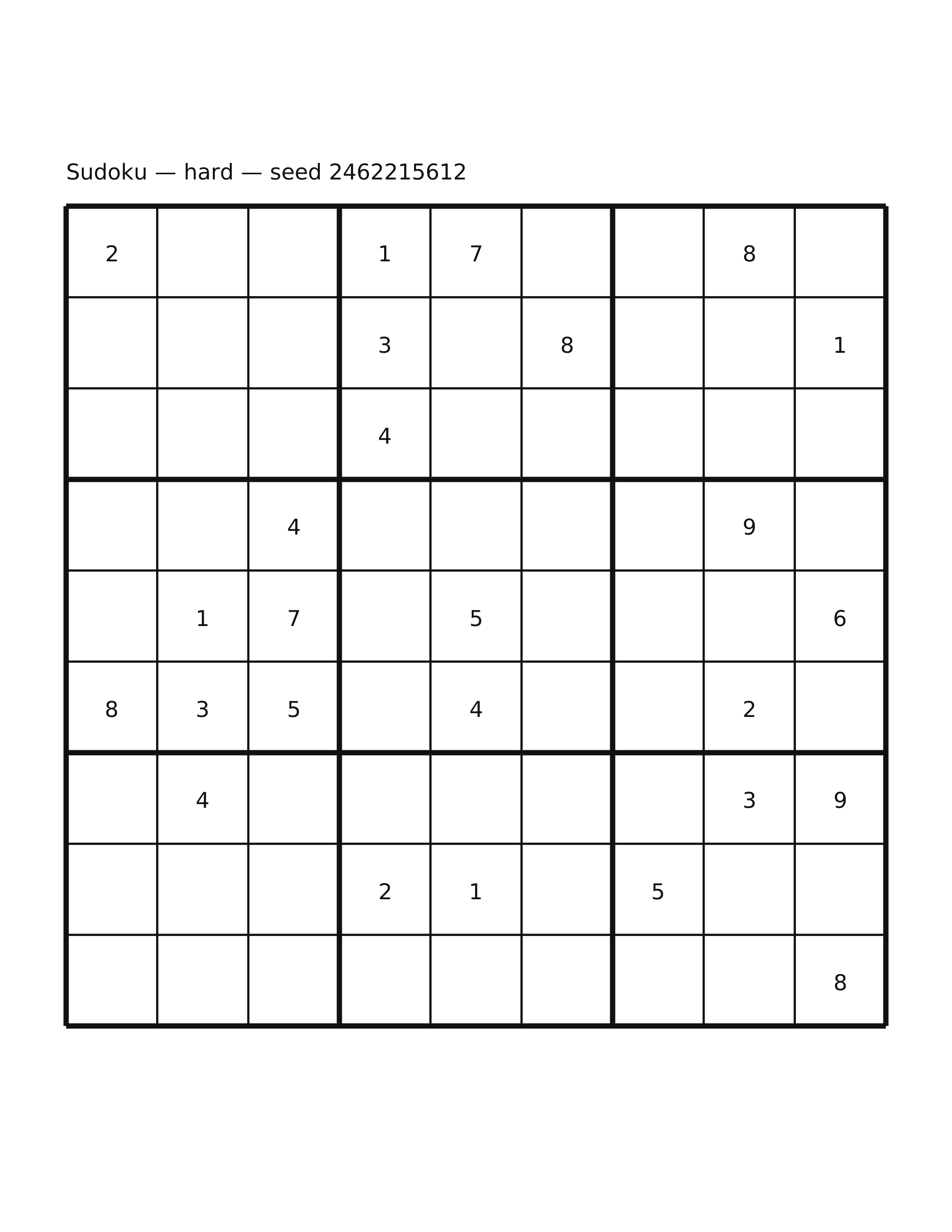 Sudoku — hard — seed 2462215612

| 2 |  |  | 1 | 7 |  |  | 8 |  |
|---|---|---|---|---|---|---|---|---|
|  |  |  | 3 |  | 8 |  |  | 1 |
|  |  |  | 4 |  |  |  |  |  |
|  |  | 4 |  |  |  |  | 9 |  |
|  | 1 | 7 |  | 5 |  |  |  | 6 |
| 8 | 3 | 5 |  | 4 |  |  | 2 |  |
|  | 4 |  |  |  |  |  | 3 | 9 |
|  |  |  | 2 | 1 |  | 5 |  |  |
|  |  |  |  |  |  |  |  | 8 |